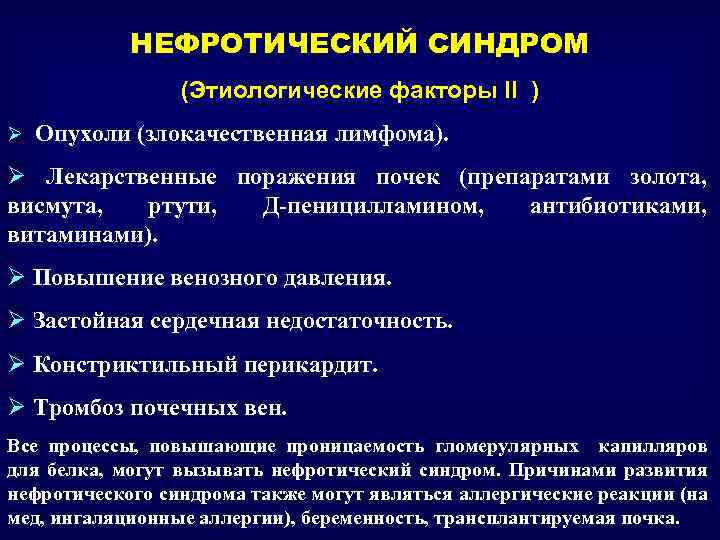 НЕФРОТИЧЕСКИЙ СИНДРОМ

(Этиологические факторы II )

➢ Опухоли (злокачественная лимфома).

➢ Лекарственные поражения почек (препаратами золота, висмута, ртути, Д-пеницилламином, антибиотиками, витаминами).

➢ Повышение венозного давления.

➢ Застойная сердечная недостаточность.

➢ Констриктильный перикардит.

➢ Тромбоз почечных вен.

Все процессы, повышающие проницаемость гломерулярных капилляров для белка, могут вызывать нефротический синдром. Причинами развития нефротического синдрома также могут являться аллергические реакции (на мед, ингаляционные аллергии), беременность, трансплантируемая почка.